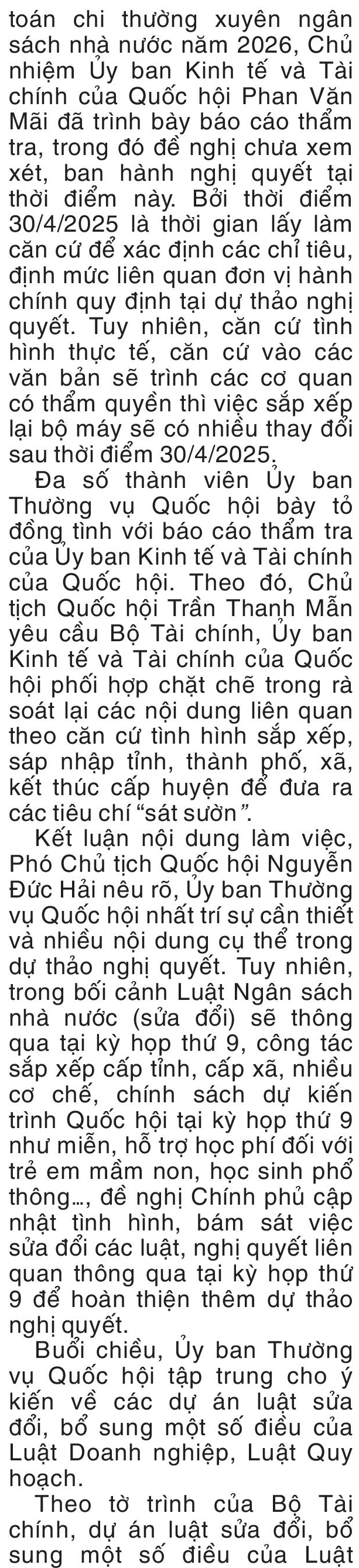 toán chi thường xuyên ngân sách nhà nước năm 2026, Chủ nhiệm Ủy ban Kinh tế và Tài chính của Quốc hội Phan Văn Mãi đã trình bày báo cáo thẩm tra, trong đó đề nghị chưa xem xét, ban hành nghị quyết tại thời điểm này. Bởi thời điểm 30/4/2025 là thời gian lấy làm căn cứ để xác định các chỉ tiêu, định mức liên quan đơn vị hành chính quy định tại dự thảo nghị quyết. Tuy nhiên, căn cứ tình hình thực tế, căn cứ vào các văn bản sẽ trình các cơ quan có thẩm quyền thì việc sắp xếp lại bộ máy sẽ có nhiều thay đổi sau thời điểm 30/4/2025.

Đa số thành viên Ủy ban Thường vụ Quốc hội bày tỏ đồng tình với báo cáo thẩm tra của Ủy ban Kinh tế và Tài chính của Quốc hội. Theo đó, Chủ tịch Quốc hội Trần Thanh Mẫn yêu cầu Bộ Tài chính, Ủy ban Kinh tế và Tài chính của Quốc hội phối hợp chặt chẽ trong rà soát lại các nội dung liên quan theo căn cứ tình hình sắp xếp, sáp nhập tỉnh, thành phố, xã, kết thúc cấp huyện để đưa ra các tiêu chí “sát sườn”.

Kết luận nội dung làm việc, Phó Chủ tịch Quốc hội Nguyễn Đức Hải nêu rõ, Ủy ban Thường vụ Quốc hội nhất trí sự cần thiết và nhiều nội dung cụ thể trong dự thảo nghị quyết. Tuy nhiên, trong bối cảnh Luật Ngân sách nhà nước (sửa đổi) sẽ thông qua tại kỳ họp thứ 9, công tác sắp xếp cấp tỉnh, cấp xã, nhiều cơ chế, chính sách dự kiến trình Quốc hội tại kỳ họp thứ 9 như miễn, hỗ trợ học phí đối với trẻ em mầm non, học sinh phổ thông..., đề nghị Chính phủ cập nhật tình hình, bám sát việc sửa đổi các luật, nghị quyết liên quan thông qua tại kỳ họp thứ 9 để hoàn thiện thêm dự thảo nghị quyết.

Buổi chiều, Ủy ban Thường vụ Quốc hội tập trung cho ý kiến về các dự án luật sửa đổi, bổ sung một số điều của Luật Doanh nghiệp, Luật Quy hoạch.

Theo tờ trình của Bộ Tài chính, dự án luật sửa đổi, bổ sung một số điều của Luật